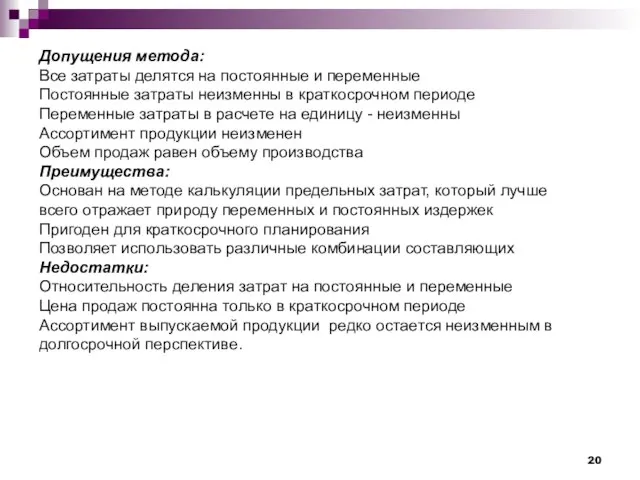 Допущения метода:
Все затраты делятся на постоянные и переменные
Постоянные затраты неизменны в краткосрочном периоде
Переменные затраты в расчете на единицу - неизменны
Ассортимент продукции неизменен
Объем продаж равен объему производства
Преимущества:
Основан на методе калькуляции предельных затрат, который лучше всего отражает природу переменных и постоянных издержек
Пригоден для краткосрочного планирования
Позволяет использовать различные комбинации составляющих
Недостатки:
Относительность деления затрат на постоянные и переменные
Цена продаж постоянна только в краткосрочном периоде
Ассортимент выпускаемой продукции редко остается неизменным в долгосрочной перспективе.

20